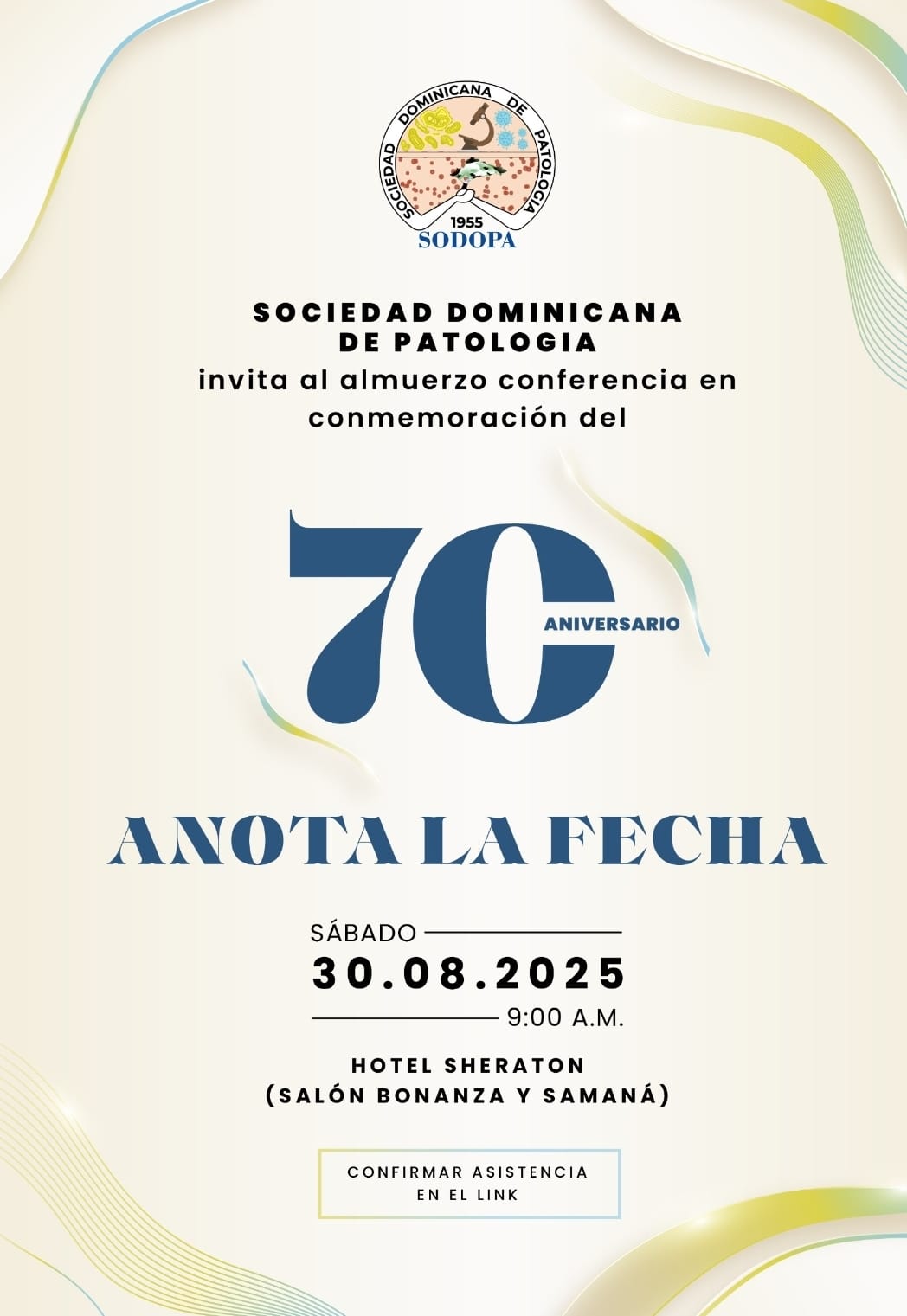 SOCIEDAD DOMINICANA DE PATOLOGIA
1955
SODOPA

SOCIEDAD DOMINICANA DE PATOLOGIA
invita al almuerzo conferencia en conmemoración del

70
ANIVERSARIO

ANOTA LA FECHA

SÁBADO
30.08.2025
9:00 A.M.

HOTEL SHERATON
(SALÓN BONANZA Y SAMANÁ)

CONFIRMAR ASISTENCIA EN EL LINK